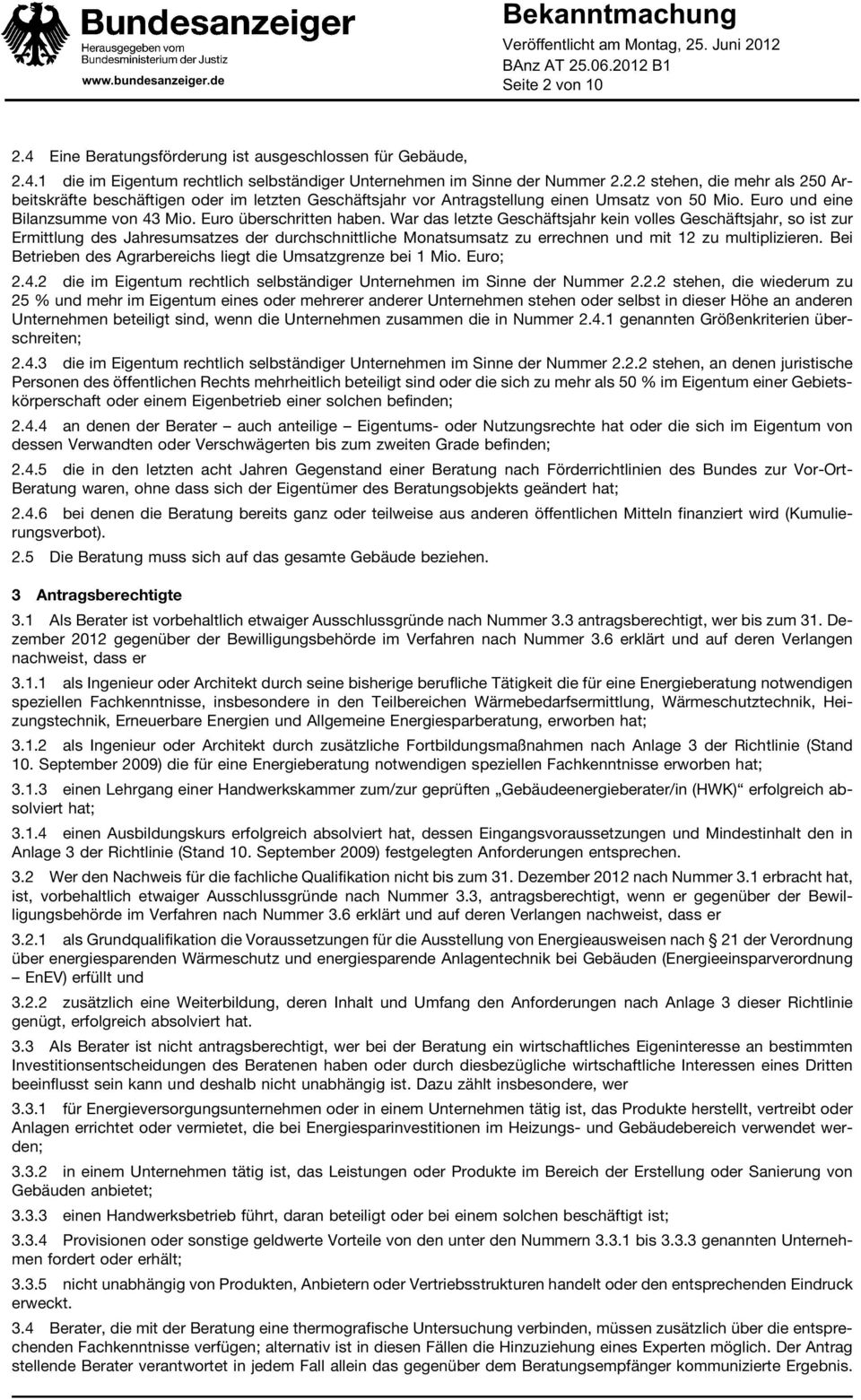 Bundesanzeiger
Herausgegeben vom Bundesministerium der Justiz
www.bundesanzeiger.de

Bekanntmachung
Veröffentlicht am Montag, 25. Juni 2012
BAnz AT 25.06.2012 B1
Seite 2 von 10

2.4 Eine Beratungsförderung ist ausgeschlossen für Gebäude,

2.4.1 die im Eigentum rechtlich selbständiger Unternehmen im Sinne der Nummer 2.2.2 stehen, die mehr als 250 Arbeitskräfte beschäftigen oder im letzten Geschäftsjahr vor Antragstellung einen Umsatz von 50 Mio. Euro und eine Bilanzsumme von 43 Mio. Euro überschritten haben. War das letzte Geschäftsjahr kein volles Geschäftsjahr, so ist zur Ermittlung des Jahresumsatzes der durchschnittliche Monatsumsatz zu errechnen und mit 12 zu multiplizieren. Bei Betrieben des Agrarbereichs liegt die Umsatzgrenze bei 1 Mio. Euro;

2.4.2 die im Eigentum rechtlich selbständiger Unternehmen im Sinne der Nummer 2.2.2 stehen, die wiederum zu 25 % und mehr im Eigentum eines oder mehrerer anderer Unternehmen stehen oder selbst in dieser Höhe an anderen Unternehmen beteiligt sind, wenn die Unternehmen zusammen die in Nummer 2.4.1 genannten Größenkriterien überschreiten;

2.4.3 die im Eigentum rechtlich selbständiger Unternehmen im Sinne der Nummer 2.2.2 stehen, an denen juristische Personen des öffentlichen Rechts mehrheitlich beteiligt sind oder die sich zu mehr als 50 % im Eigentum einer Gebietskörperschaft oder einem Eigenbetrieb einer solchen befinden;

2.4.4 an denen der Berater – auch anteilige – Eigentums- oder Nutzungsrechte hat oder die sich im Eigentum von dessen Verwandten oder Verschwägerten bis zum zweiten Grade befinden;

2.4.5 die in den letzten acht Jahren Gegenstand einer Beratung nach Förderrichtlinien des Bundes zur Vor-Ort-Beratung waren, ohne dass sich der Eigentümer des Beratungsobjekts geändert hat;

2.4.6 bei denen die Beratung bereits ganz oder teilweise aus anderen öffentlichen Mitteln finanziert wird (Kumulierungsverbot).

2.5 Die Beratung muss sich auf das gesamte Gebäude beziehen.

3 Antragsberechtigte

3.1 Als Berater ist vorbehaltlich etwaiger Ausschlussgründe nach Nummer 3.3 antragsberechtigt, wer bis zum 31. Dezember 2012 gegenüber der Bewilligungsbehörde im Verfahren nach Nummer 3.6 erklärt und auf deren Verlangen nachweist, dass er

3.1.1 als Ingenieur oder Architekt durch seine bisherige berufliche Tätigkeit die für eine Energieberatung notwendigen speziellen Fachkenntnisse, insbesondere in den Teilbereichen Wärmebedarfsermittlung, Wärmeschutztechnik, Heizungstechnik, Erneuerbare Energien und Allgemeine Energiesparberatung, erworben hat;

3.1.2 als Ingenieur oder Architekt durch zusätzliche Fortbildungsmaßnahmen nach Anlage 3 der Richtlinie (Stand 10. September 2009) die für eine Energieberatung notwendigen speziellen Fachkenntnisse erworben hat;

3.1.3 einen Lehrgang einer Handwerkskammer zum/zur geprüften „Gebäudeenergieberater/in (HWK)“ erfolgreich absolviert hat;

3.1.4 einen Ausbildungskurs erfolgreich absolviert hat, dessen Eingangsvoraussetzungen und Mindestinhalt den in Anlage 3 der Richtlinie (Stand 10. September 2009) festgelegten Anforderungen entsprechen.

3.2 Wer den Nachweis für die fachliche Qualifikation nicht bis zum 31. Dezember 2012 nach Nummer 3.1 erbracht hat, ist, vorbehaltlich etwaiger Ausschlussgründe nach Nummer 3.3, antragsberechtigt, wenn er gegenüber der Bewilligungsbehörde im Verfahren nach Nummer 3.6 erklärt und auf deren Verlangen nachweist, dass er

3.2.1 als Grundqualifikation die Voraussetzungen für die Ausstellung von Energieausweisen nach § 21 der Verordnung über energiesparenden Wärmeschutz und energiesparende Anlagentechnik bei Gebäuden (Energieeinsparverordnung – EnEV) erfüllt und

3.2.2 zusätzlich eine Weiterbildung, deren Inhalt und Umfang den Anforderungen nach Anlage 3 dieser Richtlinie genügt, erfolgreich absolviert hat.

3.3 Als Berater ist nicht antragsberechtigt, wer bei der Beratung ein wirtschaftliches Eigeninteresse an bestimmten Investitionsentscheidungen des Beratenen haben oder durch diesbezügliche wirtschaftliche Interessen eines Dritten beeinflusst sein kann und deshalb nicht unabhängig ist. Dazu zählt insbesondere, wer

3.3.1 für Energieversorgungsunternehmen oder in einem Unternehmen tätig ist, das Produkte herstellt, vertreibt oder Anlagen errichtet oder vermietet, die bei Energiesparinvestitionen im Heizungs- und Gebäudebereich verwendet werden;

3.3.2 in einem Unternehmen tätig ist, das Leistungen oder Produkte im Bereich der Erstellung oder Sanierung von Gebäuden anbietet;

3.3.3 einen Handwerksbetrieb führt, daran beteiligt oder bei einem solchen beschäftigt ist;

3.3.4 Provisionen oder sonstige geldwerte Vorteile von den unter den Nummern 3.3.1 bis 3.3.3 genannten Unternehmen fordert oder erhält;

3.3.5 nicht unabhängig von Produkten, Anbietern oder Vertriebsstrukturen handelt oder den entsprechenden Eindruck erweckt.

3.4 Berater, die mit der Beratung eine thermografische Untersuchung verbinden, müssen zusätzlich über die entsprechenden Fachkenntnisse verfügen; alternativ ist in diesen Fällen die Hinzuziehung eines Experten möglich. Der Antrag stellende Berater verantwortet in jedem Fall allein das gegenüber dem Beratungsempfänger kommunizierte Ergebnis.